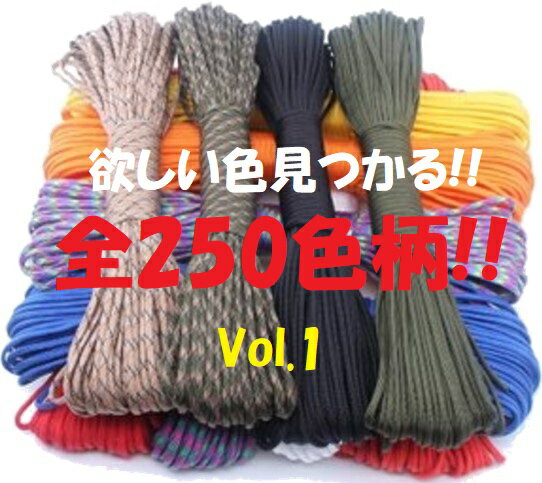 欲しい色見つかる!!
全250色柄!!
Vol.1